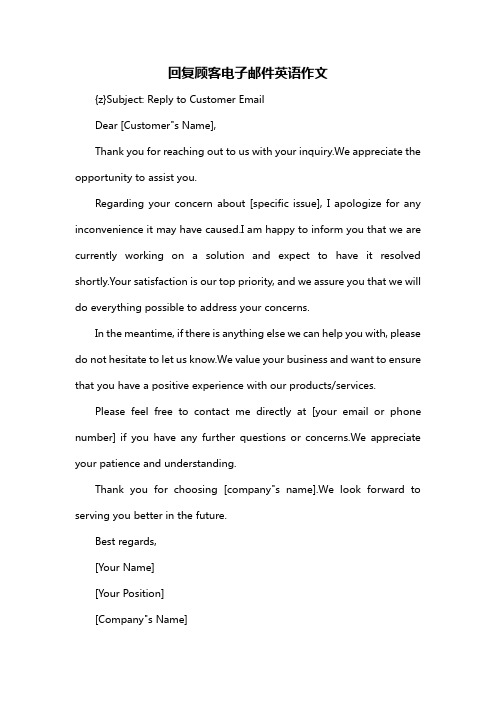 回复顾客电子邮件英语作文

{z}Subject: Reply to Customer Email

Dear [Customer"s Name],

Thank you for reaching out to us with your inquiry.We appreciate the opportunity to assist you.

Regarding your concern about [specific issue], I apologize for any inconvenience it may have caused.I am happy to inform you that we are currently working on a solution and expect to have it resolved shortly.Your satisfaction is our top priority, and we assure you that we will do everything possible to address your concerns.

In the meantime, if there is anything else we can help you with, please do not hesitate to let us know.We value your business and want to ensure that you have a positive experience with our products/services.

Please feel free to contact me directly at [your email or phone number] if you have any further questions or concerns.We appreciate your patience and understanding.

Thank you for choosing [company"s name].We look forward to serving you better in the future.

Best regards,

[Your Name]

[Your Position]

[Company"s Name]